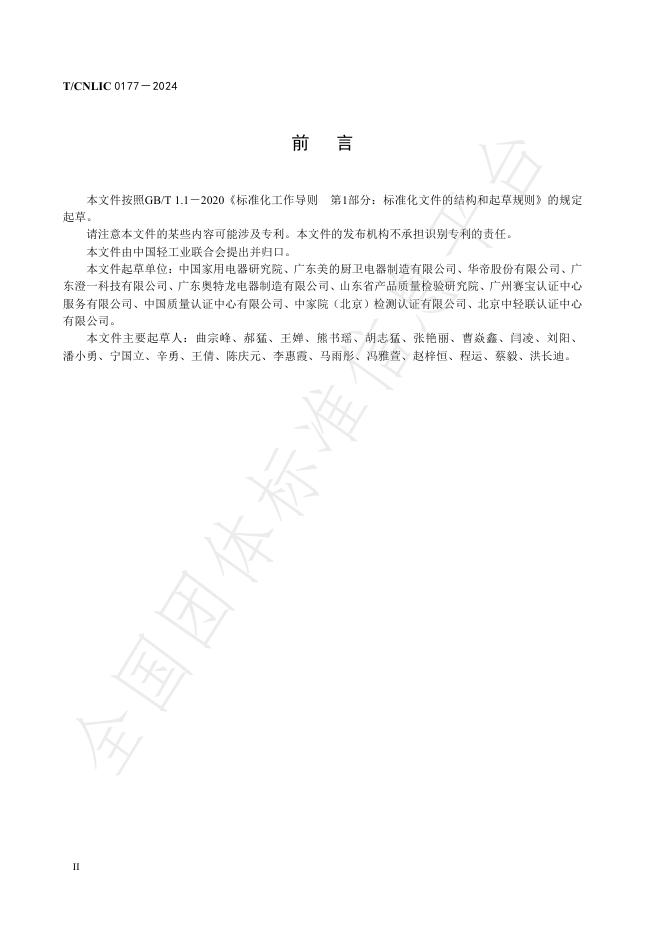 T/CNLIC 0177－2024

前　言

本文件按照GB/T 1.1－2020《标准化工作导则　第1部分：标准化文件的结构和起草规则》的规定起草。

请注意本文件的某些内容可能涉及专利。本文件的发布机构不承担识别专利的责任。

本文件由中国轻工业联合会提出并归口。

本文件起草单位：中国家用电器研究院、广东美的厨卫电器制造有限公司、华帝股份有限公司、广东澄一科技有限公司、广东奥特龙电器制造有限公司、山东省产品质量检验研究院、广州赛宝认证中心服务有限公司、中国质量认证中心有限公司、中家院（北京）检测认证有限公司、北京中轻联认证中心有限公司。

本文件主要起草人：曲宗峰、郝猛、王婵、熊书瑶、胡志猛、张艳丽、曹焱鑫、闫凌、刘阳、潘小勇、宁国立、辛勇、王倩、陈庆元、李惠霞、马雨彤、冯雅萱、赵梓恒、程运、蔡毅、洪长迪。

全国团体标准信息平台

II